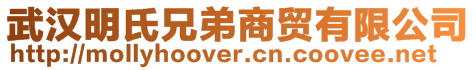 武汉明氏兄弟商贸有限公司
http://mollyhoover.cn.coovee.net